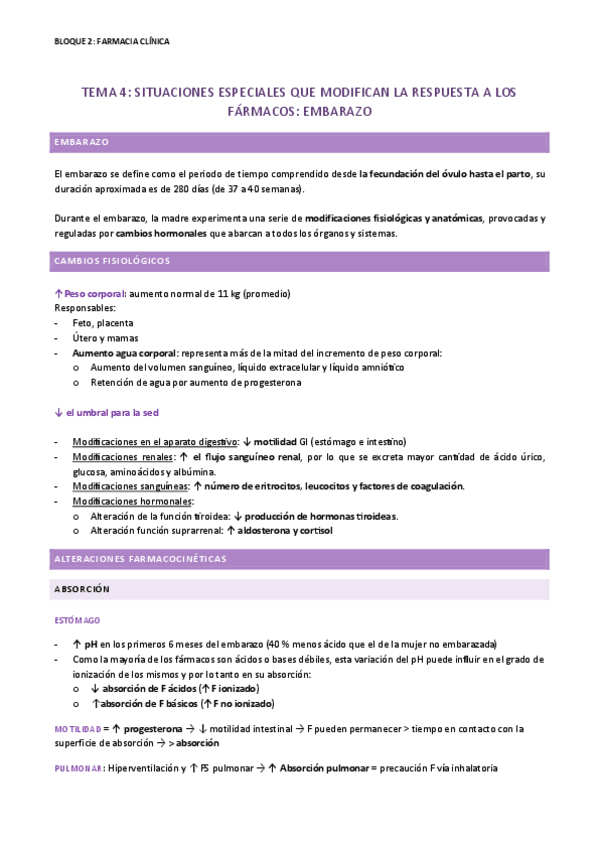 BLOQUE 2: FARMACIA CLÍNICA

TEMA 4: SITUACIONES ESPECIALES QUE MODIFICAN LA RESPUESTA A LOS FÁRMACOS: EMBARAZO

EMBARAZO

El embarazo se define como el periodo de tiempo comprendido desde la fecundación del óvulo hasta el parto, su duración aproximada es de 280 días (de 37 a 40 semanas).

Durante el embarazo, la madre experimenta una serie de modificaciones fisiológicas y anatómicas, provocadas y reguladas por cambios hormonales que abarcan a todos los órganos y sistemas.

CAMBIOS FISIOLÓGICOS

↑ Peso corporal: aumento normal de 11 kg (promedio)
Responsables:
- Feto, placenta
- Útero y mamas
- Aumento agua corporal: representa más de la mitad del incremento de peso corporal:
  o Aumento del volumen sanguíneo, líquido extracelular y líquido amniótico
  o Retención de agua por aumento de progesterona

↓ el umbral para la sed

- Modificaciones en el aparato digestivo: ↓ motilidad GI (estómago e intestino)
- Modificaciones renales: ↑ el flujo sanguíneo renal, por lo que se excreta mayor cantidad de ácido úrico, glucosa, aminoácidos y albúmina.
- Modificaciones sanguíneas: ↑ número de eritrocitos, leucocitos y factores de coagulación.
- Modificaciones hormonales:
  o Alteración de la función tiroidea: ↓ producción de hormonas tiroideas.
  o Alteración función suprarrenal: ↑ aldosterona y cortisol

ALTERACIONES FARMACOCINÉTICAS

ABSORCIÓN

ESTÓMAGO

- ↑ pH en los primeros 6 meses del embarazo (40 % menos ácido que el de la mujer no embarazada)
- Como la mayoría de los fármacos son ácidos o bases débiles, esta variación del pH puede influir en el grado de ionización de los mismos y por lo tanto en su absorción:
  o ↓ absorción de F ácidos (↑ F ionizado)
  o ↑absorción de F básicos (↑ F no ionizado)

MOTILIDAD = ↑ progesterona → ↓ motilidad intestinal → F pueden permanecer > tiempo en contacto con la superficie de absorción → > absorción

PULMONAR: Hiperventilación y ↑ FS pulmonar → ↑ Absorción pulmonar = precaución F vía inhalatoria